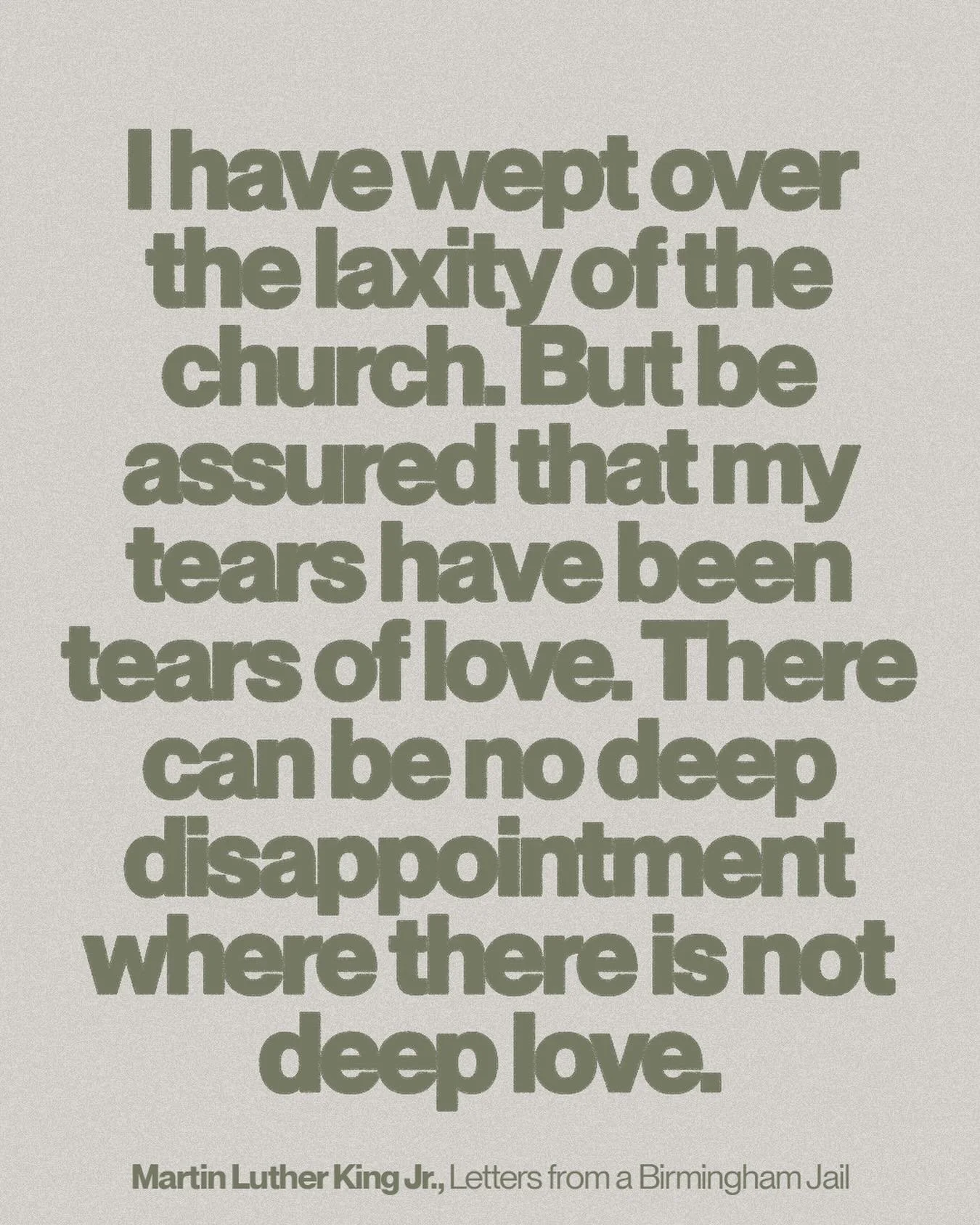 I have wept over the laxity of the church. But be assured that my tears have been tears of love. There can be no deep disappointment where there is not deep love.

Martin Luther King Jr., Letters from a Birmingham Jail